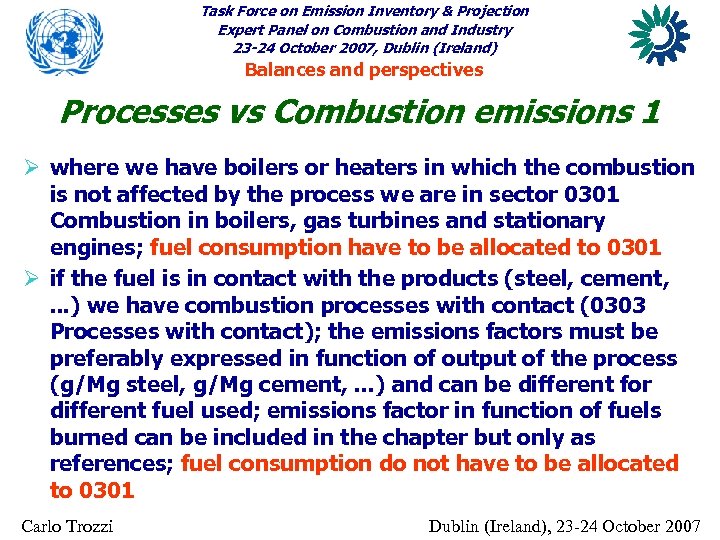 Task Force on Emission Inventory & Projection
Expert Panel on Combustion and Industry
23-24 October 2007, Dublin (Ireland)
Balances and perspectives

Processes vs Combustion emissions 1

➢ where we have boilers or heaters in which the combustion is not affected by the process we are in sector 0301 Combustion in boilers, gas turbines and stationary engines; fuel consumption have to be allocated to 0301

➢ if the fuel is in contact with the products (steel, cement, ...) we have combustion processes with contact (0303 Processes with contact); the emissions factors must be preferably expressed in function of output of the process (g/Mg steel, g/Mg cement, ...) and can be different for different fuel used; emissions factor in function of fuels burned can be included in the chapter but only as references; fuel consumption do not have to be allocated to 0301

Carlo Trozzi

Dublin (Ireland), 23-24 October 2007